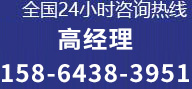 全国24小时咨询热线
高经理
158-6438-3951